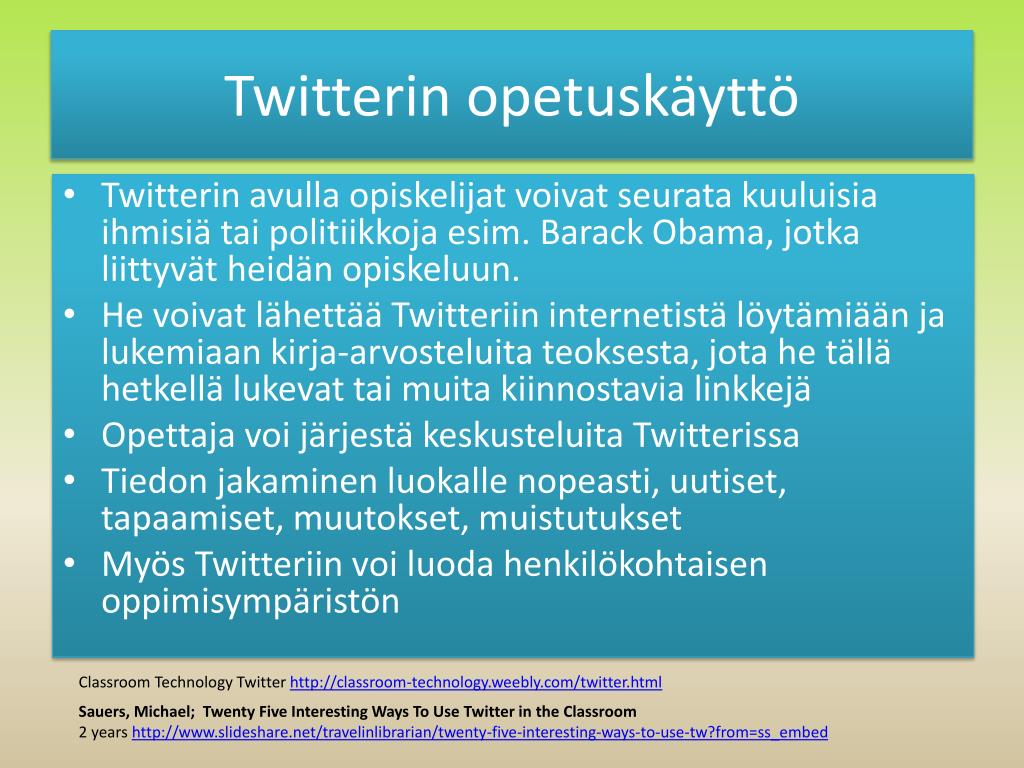 Twitterin opetuskäyttö

• Twitterin avulla opiskelijat voivat seurata kuuluisia ihmisiä tai politiikkoja esim. Barack Obama, jotka liittyvät heidän opiskeluun.
• He voivat lähettää Twitteriin internetistä löytämiään ja lukemiaan kirja-arvosteluita teoksesta, jota he tällä hetkellä lukevat tai muita kiinnostavia linkkejä
• Opettaja voi järjestä keskusteluita Twitterissa
• Tiedon jakaminen luokalle nopeasti, uutiset, tapaamiset, muutokset, muistutukset
• Myös Twitteriin voi luoda henkilökohtaisen oppimisympäristön

Classroom Technology Twitter http://classroom-technology.weebly.com/twitter.html

Sauers, Michael; Twenty Five Interesting Ways To Use Twitter in the Classroom
2 years http://www.slideshare.net/travelinlibrarian/twenty-five-interesting-ways-to-use-tw?from=ss_embed